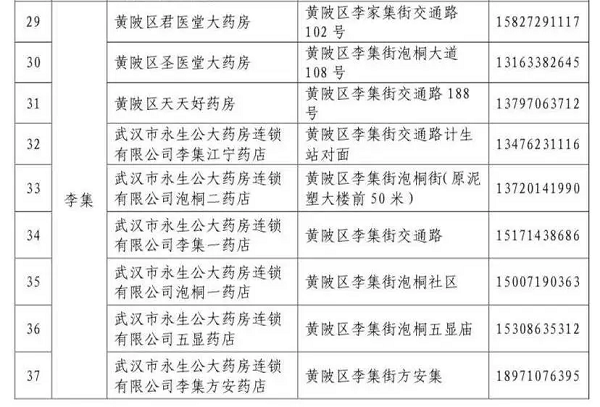 | 29 | 李集 | 黄陂区君医堂大药房 | 黄陂区李家集街交通路102号 | 15827291117 |
|---|---|---|---|---|
| 30 | | 黄陂区圣医堂大药房 | 黄陂区李集街泡桐大道108号 | 13163382645 |
| 31 | | 黄陂区天天好药房 | 黄陂区李集街交通路188号 | 13797063712 |
| 32 | | 武汉市永生公大药房连锁有限公司李集江宁药店 | 黄陂区李集街交通路计生站对面 | 13476231116 |
| 33 | | 武汉市永生公大药房连锁有限公司泡桐二药店 | 黄陂区李集街泡桐街(原泥塑大楼前50米) | 13720141990 |
| 34 | | 武汉市永生公大药房连锁有限公司李集一药店 | 黄陂区李集街交通路 | 15171438686 |
| 35 | | 武汉市永生公大药房连锁有限公司泡桐一药店 | 黄陂区李集街泡桐社区 | 15007190363 |
| 36 | | 武汉市永生公大药房连锁有限公司五显药店 | 黄陂区李集街泡桐五显庙 | 15308635312 |
| 37 | | 武汉市永生公大药房连锁有限公司李集方安药店 | 黄陂区李集街方安集 | 18971076395 |